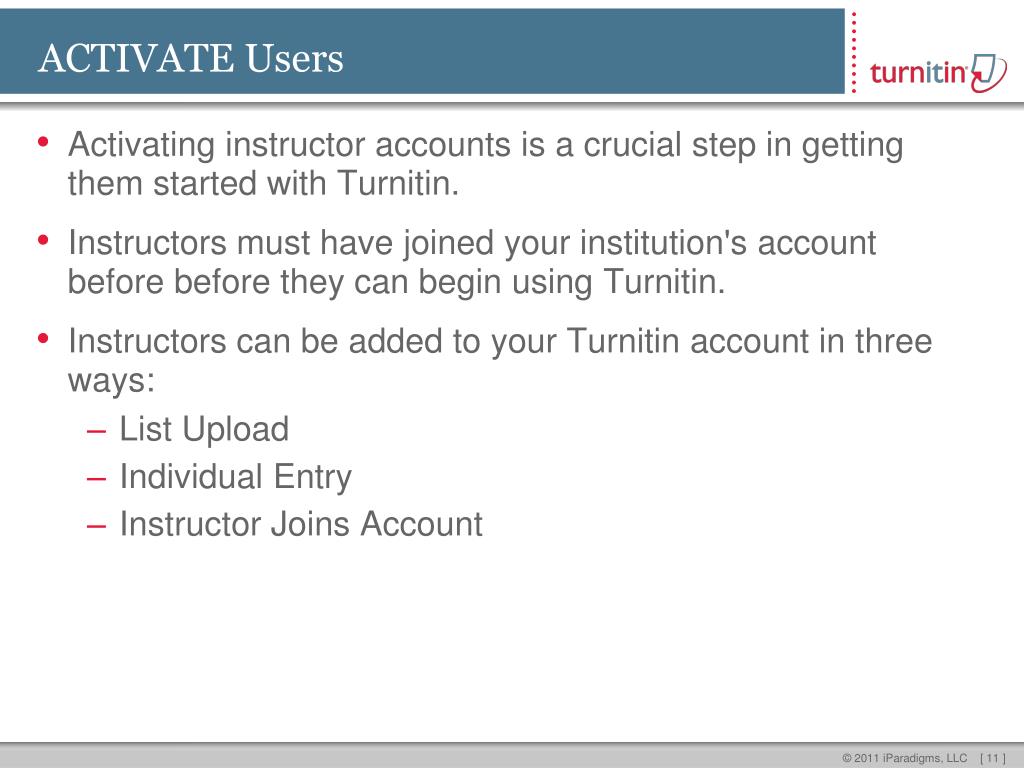 ACTIVATE Users

turnitin

• Activating instructor accounts is a crucial step in getting them started with Turnitin.

• Instructors must have joined your institution's account before before they can begin using Turnitin.

• Instructors can be added to your Turnitin account in three ways:
– List Upload
– Individual Entry
– Instructor Joins Account

© 2011 iParadigms, LLC [ 11 ]